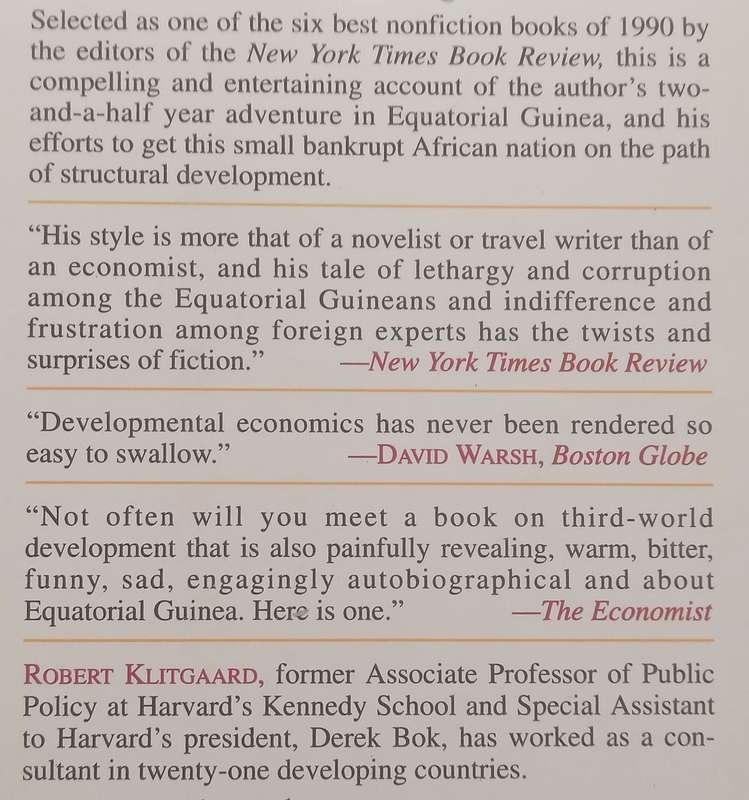 Selected as one of the six best nonfiction books of 1990 by the editors of the New York Times Book Review, this is a compelling and entertaining account of the author's two-and-a-half year adventure in Equatorial Guinea, and his efforts to get this small bankrupt African nation on the path of structural development.

"His style is more that of a novelist or travel writer than of an economist, and his tale of lethargy and corruption among the Equatorial Guineans and indifference and frustration among foreign experts has the twists and surprises of fiction." —New York Times Book Review

"Developmental economics has never been rendered so easy to swallow." —DAVID WARSH, Boston Globe

"Not often will you meet a book on third-world development that is also painfully revealing, warm, bitter, funny, sad, engagingly autobiographical and about Equatorial Guinea. Here is one." —The Economist

ROBERT KLITGAARD, former Associate Professor of Public Policy at Harvard's Kennedy School and Special Assistant to Harvard's president, Derek Bok, has worked as a consultant in twenty-one developing countries.